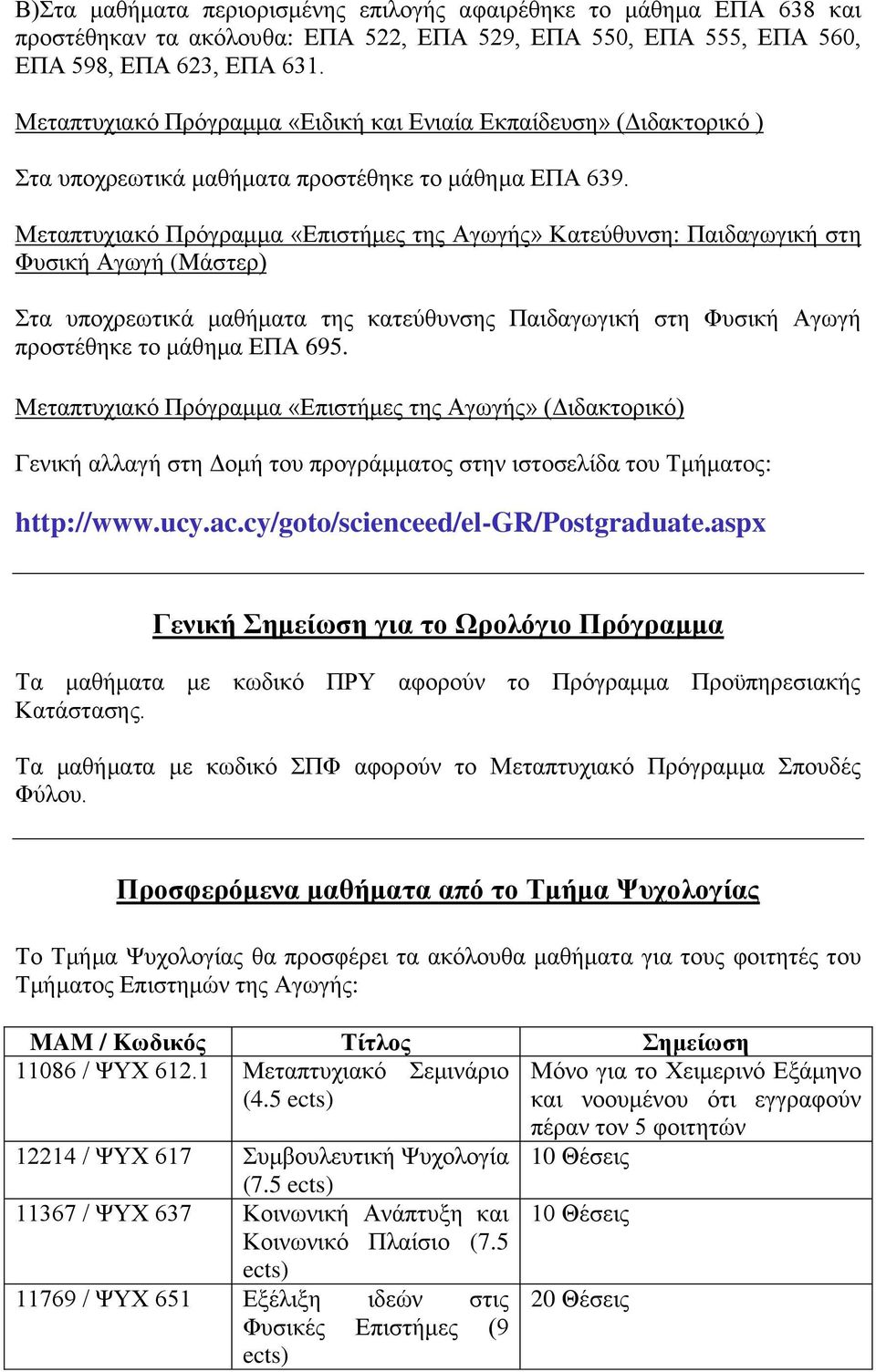 Β)Στα μαθήματα περιορισμένης επιλογής αφαιρέθηκε το μάθημα ΕΠΑ 638 και προστέθηκαν τα ακόλουθα: ΕΠΑ 522, ΕΠΑ 529, ΕΠΑ 550, ΕΠΑ 555, ΕΠΑ 560, ΕΠΑ 598, ΕΠΑ 623, ΕΠΑ 631.

Μεταπτυχιακό Πρόγραμμα «Ειδική και Ενιαία Εκπαίδευση» (Διδακτορικό )

Στα υποχρεωτικά μαθήματα προστέθηκε το μάθημα ΕΠΑ 639.

Μεταπτυχιακό Πρόγραμμα «Επιστήμες της Αγωγής» Κατεύθυνση: Παιδαγωγική στη Φυσική Αγωγή (Μάστερ)

Στα υποχρεωτικά μαθήματα της κατεύθυνσης Παιδαγωγική στη Φυσική Αγωγή προστέθηκε το μάθημα ΕΠΑ 695.

Μεταπτυχιακό Πρόγραμμα «Επιστήμες της Αγωγής» (Διδακτορικό)

Γενική αλλαγή στη Δομή του προγράμματος στην ιστοσελίδα του Τμήματος:

http://www.ucy.ac.cy/goto/scienceed/el-GR/Postgraduate.aspx

Γενική Σημείωση για το Ωρολόγιο Πρόγραμμα

Τα μαθήματα με κωδικό ΠΡΥ αφορούν το Πρόγραμμα Προϋπηρεσιακής Κατάστασης.

Τα μαθήματα με κωδικό ΣΠΦ αφορούν το Μεταπτυχιακό Πρόγραμμα Σπουδές Φύλου.

Προσφερόμενα μαθήματα από το Τμήμα Ψυχολογίας

Το Τμήμα Ψυχολογίας θα προσφέρει τα ακόλουθα μαθήματα για τους φοιτητές του Τμήματος Επιστημών της Αγωγής:

| ΜΑΜ / Κωδικός | Τίτλος | Σημείωση |
|---|---|---|
| 11086 / ΨΥΧ 612.1 | Μεταπτυχιακό Σεμινάριο (4.5 ects) | Μόνο για το Χειμερινό Εξάμηνο και νοουμένου ότι εγγραφούν πέραν τον 5 φοιτητών |
| 12214 / ΨΥΧ 617 | Συμβουλευτική Ψυχολογία (7.5 ects) | 10 Θέσεις |
| 11367 / ΨΥΧ 637 | Κοινωνική Ανάπτυξη και Κοινωνικό Πλαίσιο (7.5 ects) | 10 Θέσεις |
| 11769 / ΨΥΧ 651 | Εξέλιξη ιδεών στις Φυσικές Επιστήμες (9 ects) | 20 Θέσεις |